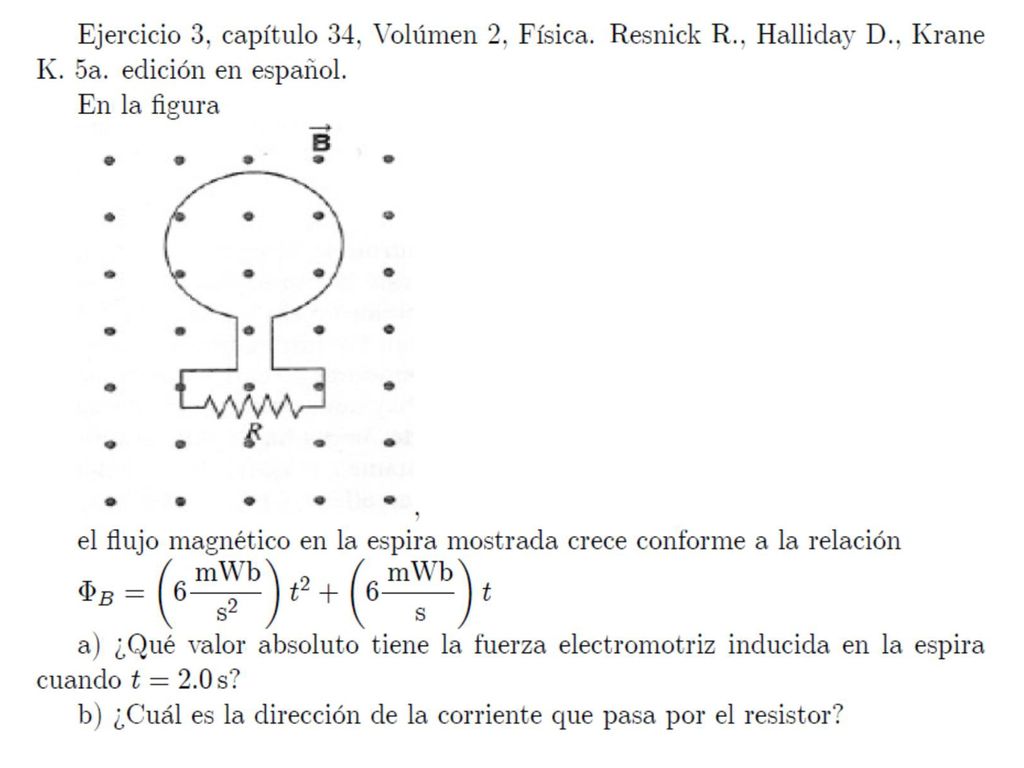 Ejercicio 3, capítulo 34, Volúmen 2, Física. Resnick R., Halliday D., Krane K. 5a. edición en español.

En la figura

$\vec{B}$

$R$

,

el flujo magnético en la espira mostrada crece conforme a la relación

$\Phi_B = \left(6\frac{\text{mWb}}{\text{s}^2}\right)t^2 + \left(6\frac{\text{mWb}}{\text{s}}\right)t$

a) ¿Qué valor absoluto tiene la fuerza electromotriz inducida en la espira cuando $t = 2.0\,\text{s}$?

b) ¿Cuál es la dirección de la corriente que pasa por el resistor?